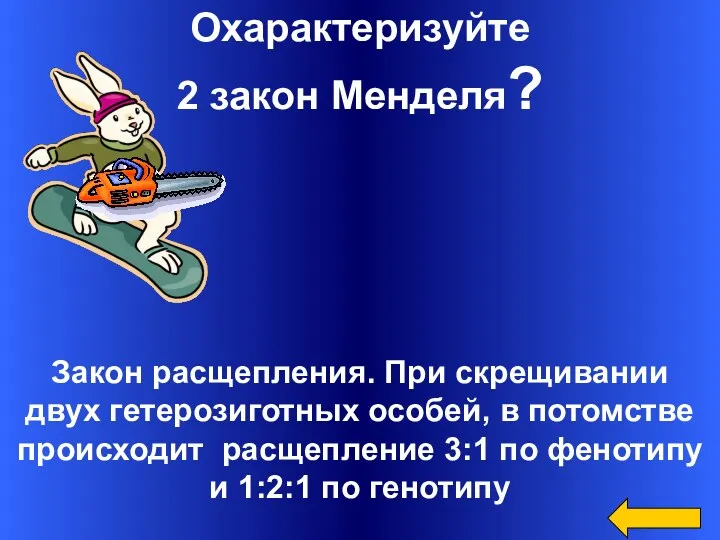 Охарактеризуйте
2 закон Менделя?

Закон расщепления. При скрещивании двух гетерозиготных особей, в потомстве происходит расщепление 3:1 по фенотипу и 1:2:1 по генотипу